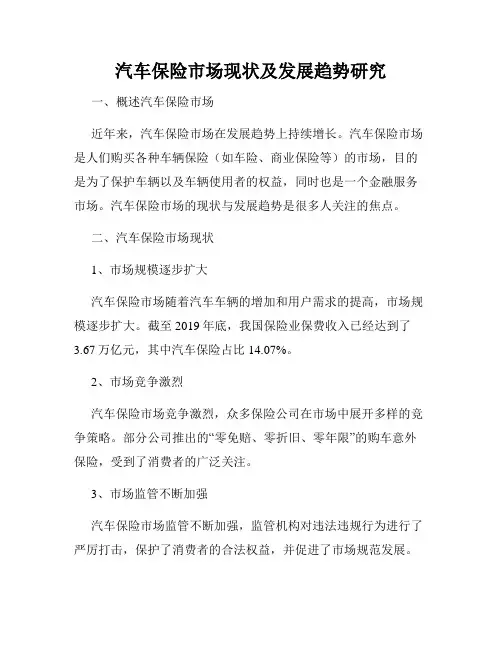 汽车保险市场现状及发展趋势研究

一、概述汽车保险市场

近年来，汽车保险市场在发展趋势上持续增长。汽车保险市场是人们购买各种车辆保险（如车险、商业保险等）的市场，目的是为了保护车辆以及车辆使用者的权益，同时也是一个金融服务市场。汽车保险市场的现状与发展趋势是很多人关注的焦点。

二、汽车保险市场现状

1、市场规模逐步扩大

汽车保险市场随着汽车车辆的增加和用户需求的提高，市场规模逐步扩大。截至 2019 年底，我国保险业保费收入已经达到了 3.67 万亿元，其中汽车保险占比 14.07%。

2、市场竞争激烈

汽车保险市场竞争激烈，众多保险公司在市场中展开多样的竞争策略。部分公司推出的“零免赔、零折旧、零年限”的购车意外保险，受到了消费者的广泛关注。

3、市场监管不断加强

汽车保险市场监管不断加强，监管机构对违法违规行为进行了严厉打击，保护了消费者的合法权益，并促进了市场规范发展。